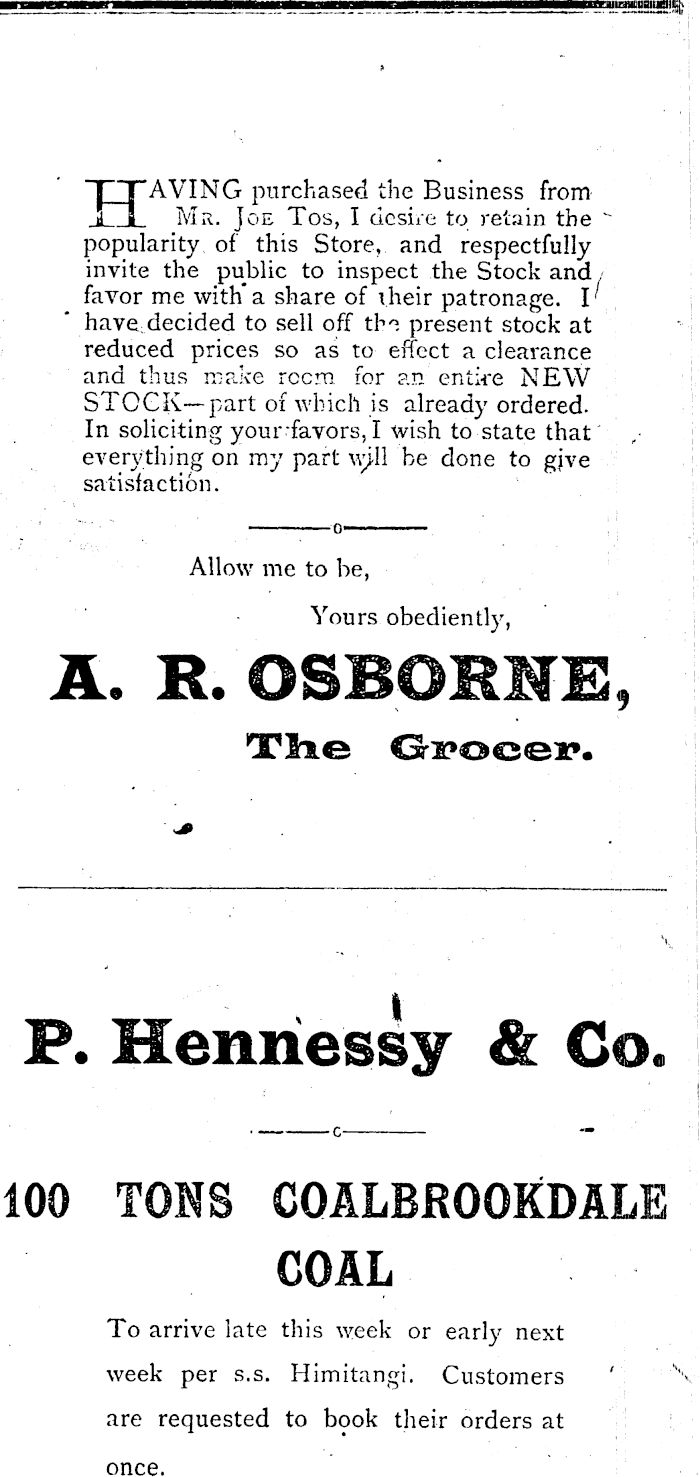 HAVING purchased the Business from MR. JOE TOS, I desire to retain the popularity of this Store, and respectfully invite the public to inspect the Stock and favor me with a share of their patronage. I have decided to sell off the present stock at reduced prices so as to effect a clearance and thus make room for an entire NEW STOCK—part of which is already ordered. In soliciting your favors, I wish to state that everything on my part will be done to give satisfaction.

Allow me to be,

Yours obediently,

A. R. OSBORNE,

The Grocer.

P. Hennessy & Co.

100 TONS COALBROOKDALE COAL

To arrive late this week or early next week per s.s. Himitangi. Customers are requested to book their orders at once.